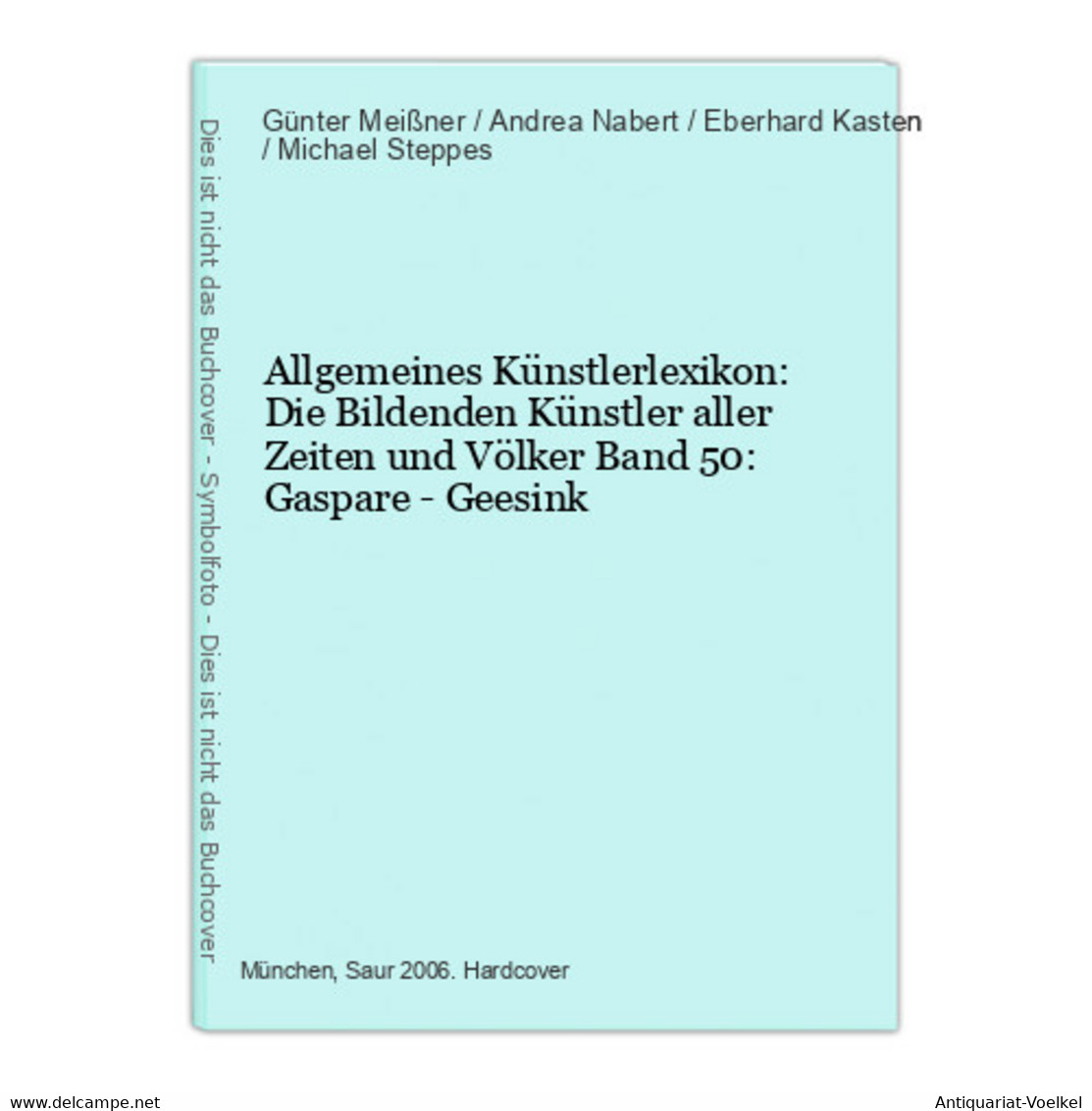 Dies ist nicht das Buchcover - Symbolfoto - Dies ist nicht das Buchcover

Günter Meißner / Andrea Nabert / Eberhard Kasten / Michael Steppes

Allgemeines Künstlerlexikon: Die Bildenden Künstler aller Zeiten und Völker Band 50: Gaspare - Geesink

München, Saur 2006. Hardcover

www.delcampe.net

Antiquariat-Voelkel